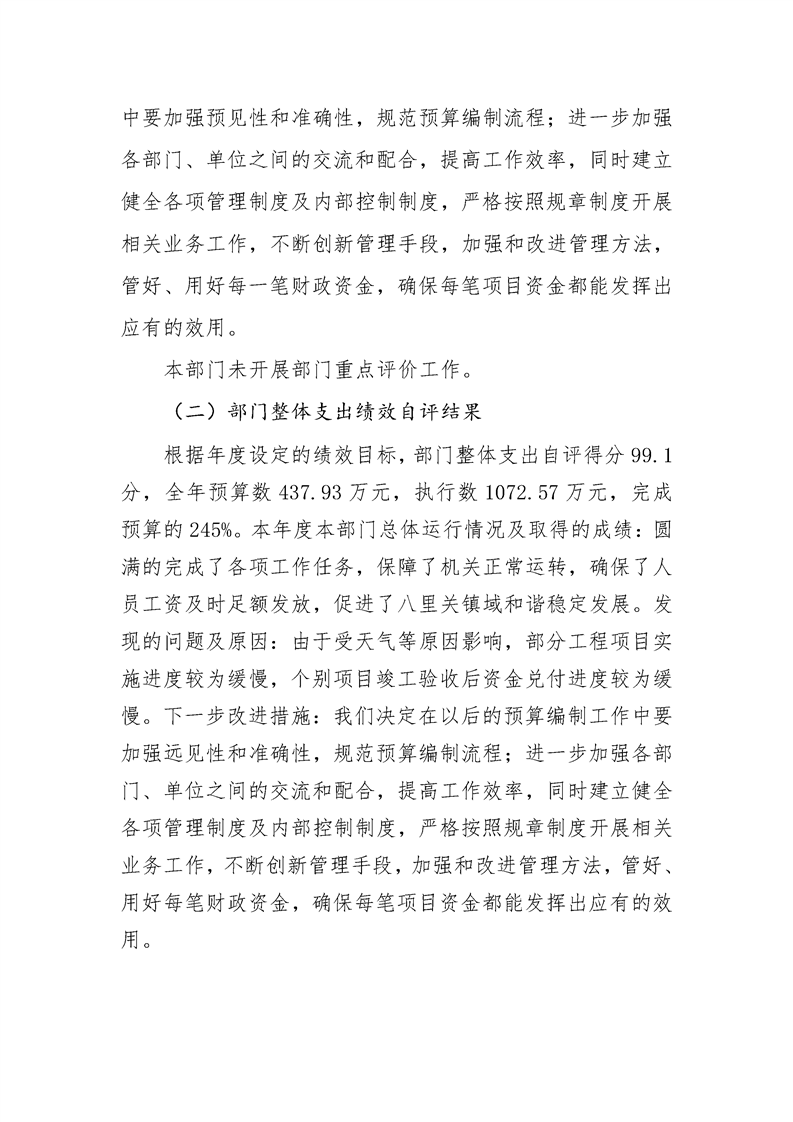 中要加强预见性和准确性，规范预算编制流程；进一步加强各部门、单位之间的交流和配合，提高工作效率，同时建立健全各项管理制度及内部控制制度，严格按照规章制度开展相关业务工作，不断创新管理手段，加强和改进管理方法，管好、用好每一笔财政资金，确保每笔项目资金都能发挥出应有的效用。

本部门未开展部门重点评价工作。

（二）部门整体支出绩效自评结果

根据年度设定的绩效目标，部门整体支出自评得分 99.1 分，全年预算数 437.93 万元，执行数 1072.57 万元，完成预算的 245%。本年度本部门总体运行情况及取得的成绩：圆满的完成了各项工作任务，保障了机关正常运转，确保了人员工资及时足额发放，促进了八里关镇域和谐稳定发展。发现的问题及原因：由于受天气等原因影响，部分工程项目实施进度较为缓慢，个别项目竣工验收后资金兑付进度较为缓慢。下一步改进措施：我们决定在以后的预算编制工作中要加强远见性和准确性，规范预算编制流程；进一步加强各部门、单位之间的交流和配合，提高工作效率，同时建立健全各项管理制度及内部控制制度，严格按照规章制度开展相关业务工作，不断创新管理手段，加强和改进管理方法，管好、用好每笔财政资金，确保每笔项目资金都能发挥出应有的效用。